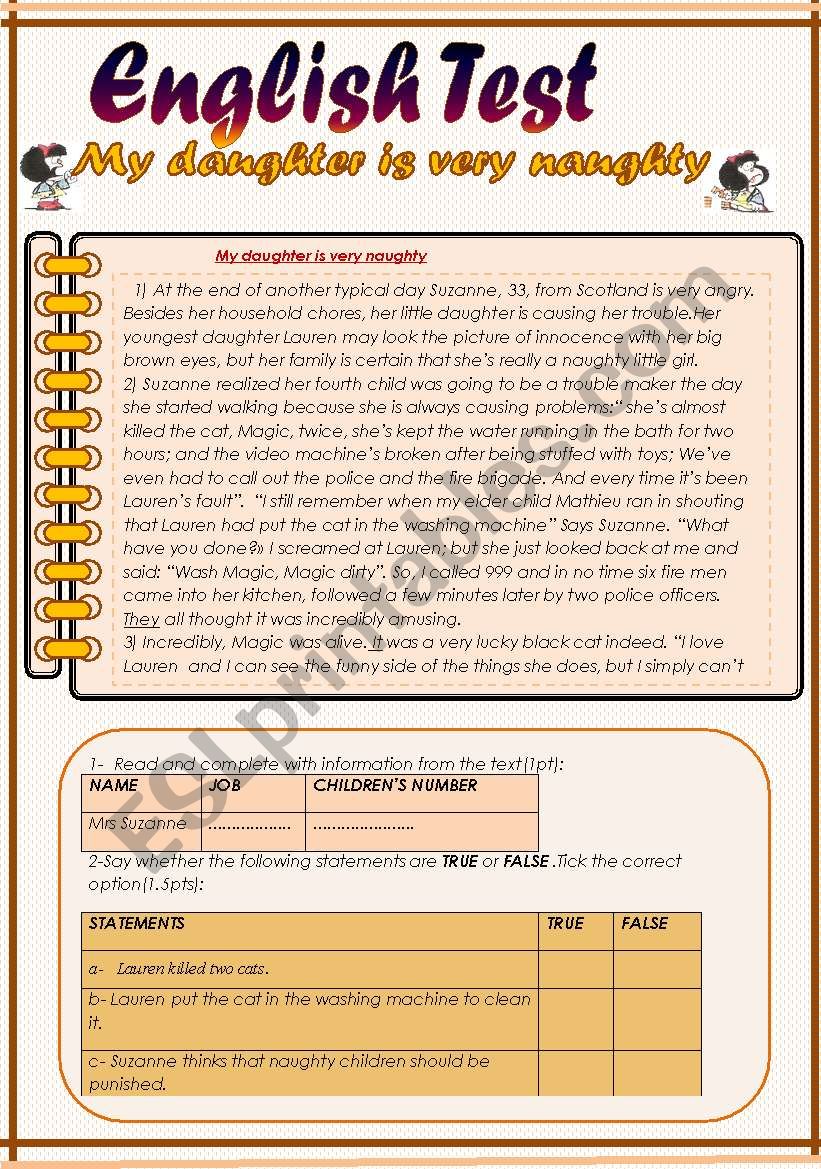 English Test

My daughter is very naughty

My daughter is very naughty

1) At the end of another typical day Suzanne, 33, from Scotland is very angry. Besides her household chores, her little daughter is causing her trouble.Her youngest daughter Lauren may look the picture of innocence with her big brown eyes, but her family is certain that she's really a naughty little girl.
2) Suzanne realized her fourth child was going to be a trouble maker the day she started walking because she is always causing problems:" she's almost killed the cat, Magic, twice, she's kept the water running in the bath for two hours; and the video machine's broken after being stuffed with toys; We've even had to call out the police and the fire brigade. And every time it's been Lauren's fault". "I still remember when my elder child Mathieu ran in shouting that Lauren had put the cat in the washing machine" Says Suzanne. "What have you done?» I screamed at Lauren; but she just looked back at me and said: "Wash Magic, Magic dirty". So, I called 999 and in no time six fire men came into her kitchen, followed a few minutes later by two police officers. They all thought it was incredibly amusing.
3) Incredibly, Magic was alive. It was a very lucky black cat indeed. "I love Lauren and I can see the funny side of the things she does, but I simply can't

ESLprintables.com

1- Read and complete with information from the text(1pt):

| NAME | JOB | CHILDREN'S NUMBER |
|---|---|---|
| Mrs Suzanne | .................. | ..................... |

2-Say whether the following statements are TRUE or FALSE .Tick the correct option(1.5pts):

| STATEMENTS | TRUE | FALSE |
|---|---|---|
| a- Lauren killed two cats. | | |
| b- Lauren put the cat in the washing machine to clean it. | | |
| c- Suzanne thinks that naughty children should be punished. | | |